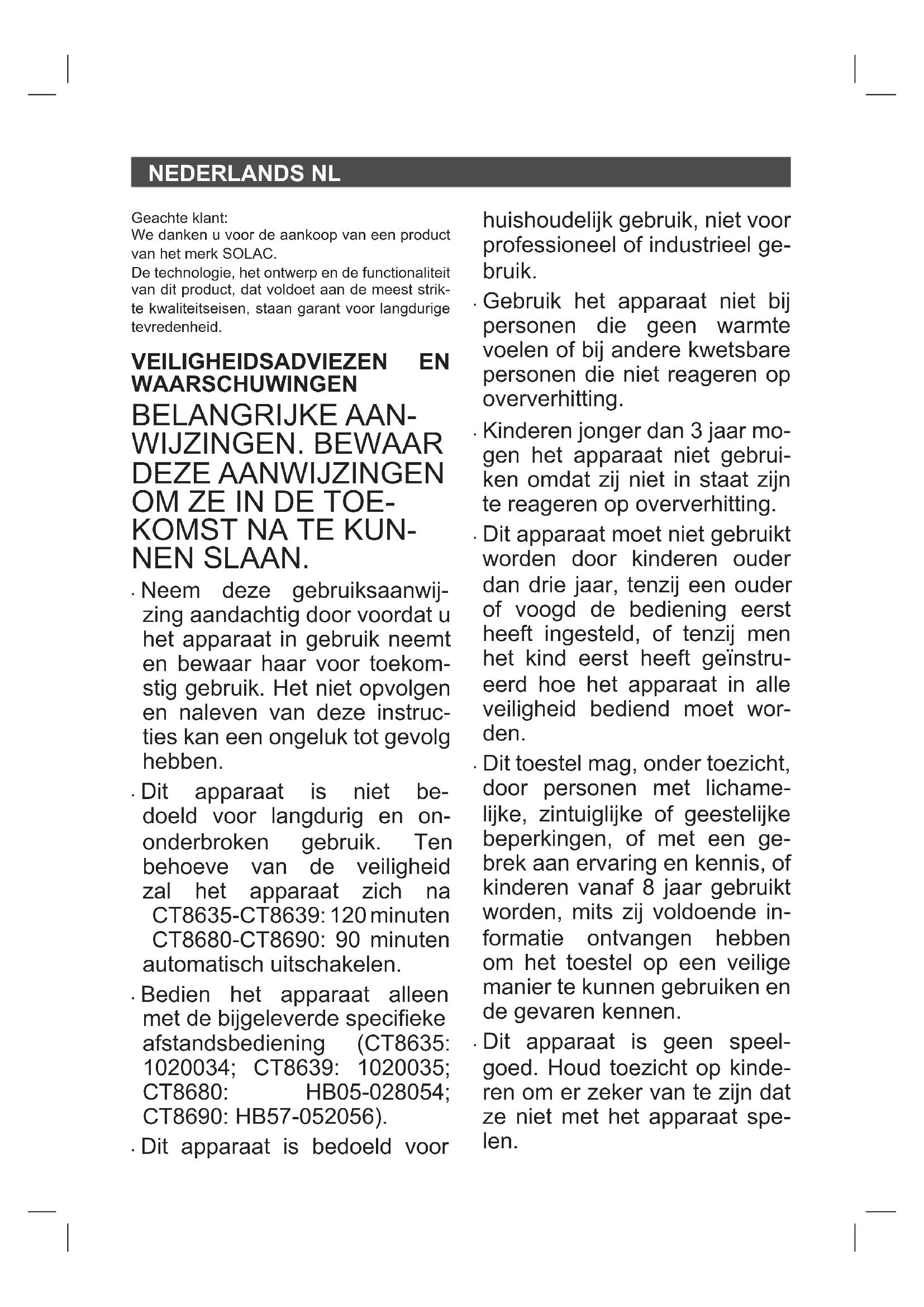 NEDERLANDS NL

Geachte klant:
We danken u voor de aankoop van een product van het merk SOLAC.
De technologie, het ontwerp en de functionaliteit van dit product, dat voldoet aan de meest strikte kwaliteitseisen, staan garant voor langdurige tevredenheid.

VEILIGHEIDSADVIEZEN EN WAARSCHUWINGEN

BELANGRIJKE AANWIJZINGEN. BEWAAR DEZE AANWIJZINGEN OM ZE IN DE TOEKOMST NA TE KUNNEN SLAAN.

· Neem deze gebruiksaanwijzing aandachtig door voordat u het apparaat in gebruik neemt en bewaar haar voor toekomstig gebruik. Het niet opvolgen en naleven van deze instructies kan een ongeluk tot gevolg hebben.

· Dit apparaat is niet bedoeld voor langdurig en ononderbroken gebruik. Ten behoeve van de veiligheid zal het apparaat zich na CT8635-CT8639: 120 minuten CT8680-CT8690: 90 minuten automatisch uitschakelen.

· Bedien het apparaat alleen met de bijgeleverde specifieke afstandsbediening (CT8635: 1020034; CT8639: 1020035; CT8680: HB05-028054; CT8690: HB57-052056).

· Dit apparaat is bedoeld voor huishoudelijk gebruik, niet voor professioneel of industrieel gebruik.

· Gebruik het apparaat niet bij personen die geen warmte voelen of bij andere kwetsbare personen die niet reageren op oververhitting.

· Kinderen jonger dan 3 jaar mogen het apparaat niet gebruiken omdat zij niet in staat zijn te reageren op oververhitting.

· Dit apparaat moet niet gebruikt worden door kinderen ouder dan drie jaar, tenzij een ouder of voogd de bediening eerst heeft ingesteld, of tenzij men het kind eerst heeft geïnstrueerd hoe het apparaat in alle veiligheid bediend moet worden.

· Dit toestel mag, onder toezicht, door personen met lichamelijke, zintuiglijke of geestelijke beperkingen, of met een gebrek aan ervaring en kennis, of kinderen vanaf 8 jaar gebruikt worden, mits zij voldoende informatie ontvangen hebben om het toestel op een veilige manier te kunnen gebruiken en de gevaren kennen.

· Dit apparaat is geen speelgoed. Houd toezicht op kinderen om er zeker van te zijn dat ze niet met het apparaat spelen.